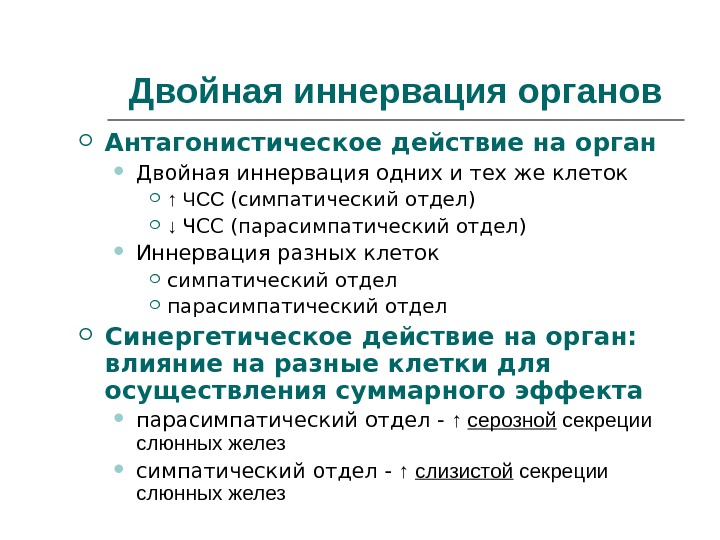 Двойная иннервация органов

Антагонистическое действие на орган
Двойная иннервация одних и тех же клеток
↑ ЧСС (симпатический отдел)
↓ ЧСС (парасимпатический отдел)
Иннервация разных клеток
симпатический отдел
парасимпатический отдел

Синергетическое действие на орган: влияние на разные клетки для осуществления суммарного эффекта
парасимпатический отдел - ↑ серозной секреции слюнных желез
симпатический отдел - ↑ слизистой секреции слюнных желез